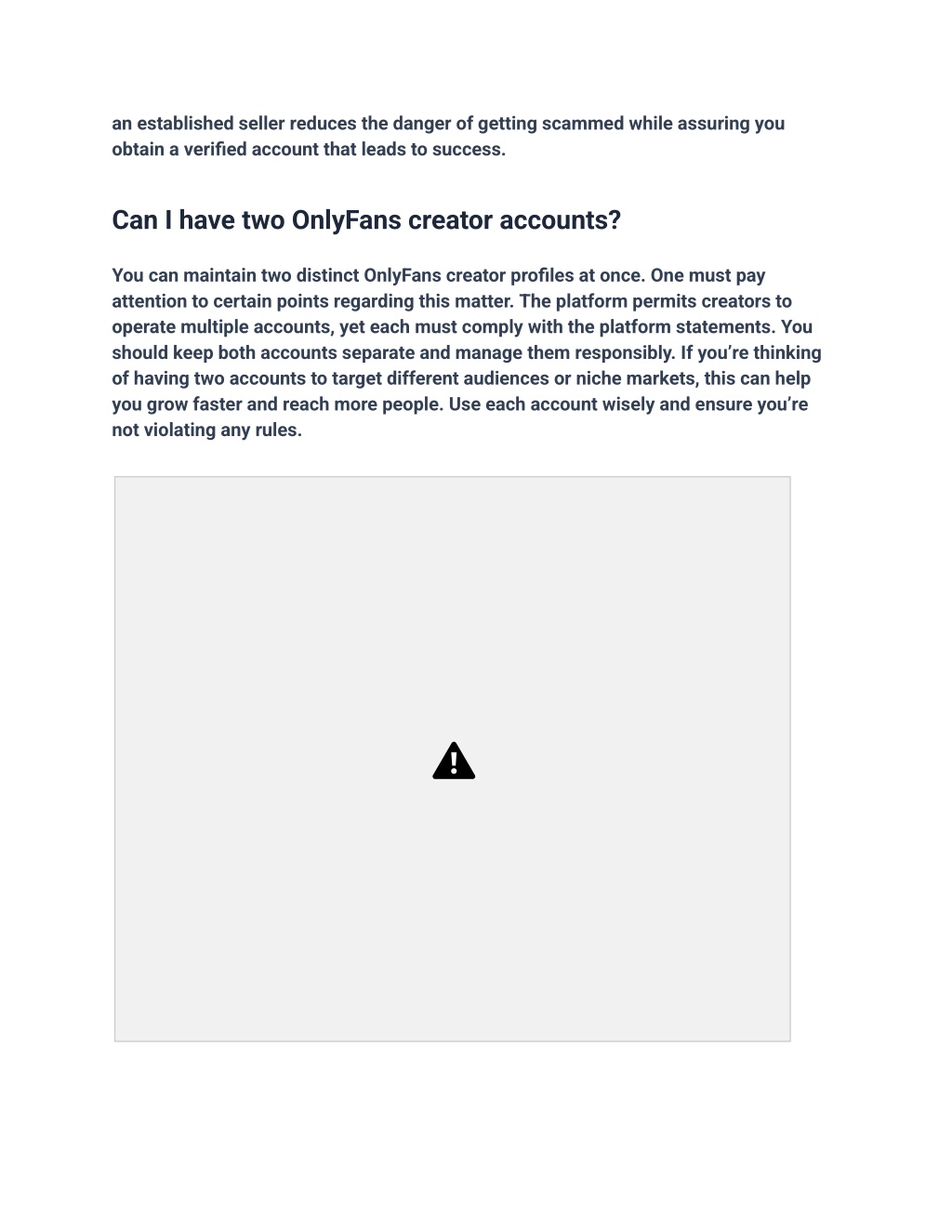 an established seller reduces the danger of getting scammed while assuring you obtain a verified account that leads to success.

Can I have two OnlyFans creator accounts?

You can maintain two distinct OnlyFans creator profiles at once. One must pay attention to certain points regarding this matter. The platform permits creators to operate multiple accounts, yet each must comply with the platform statements. You should keep both accounts separate and manage them responsibly. If you’re thinking of having two accounts to target different audiences or niche markets, this can help you grow faster and reach more people. Use each account wisely and ensure you’re not violating any rules.